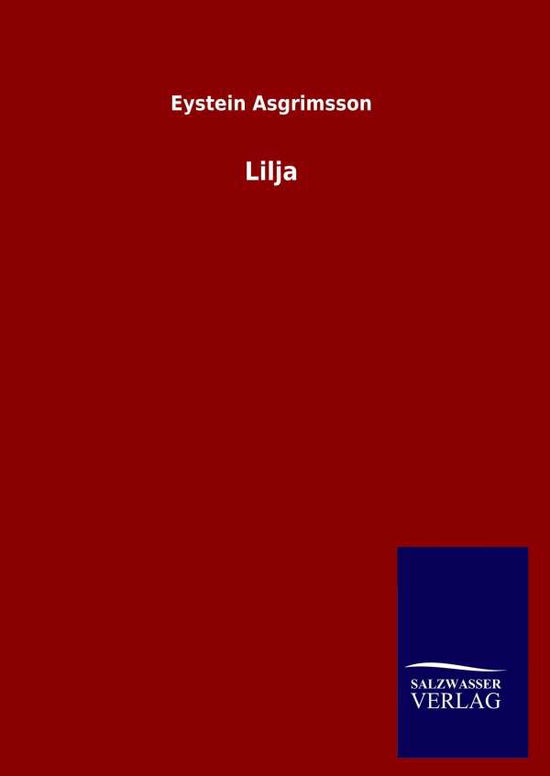 Eystein Asgrimsson

Lilja

SALZWASSER
VERLAG